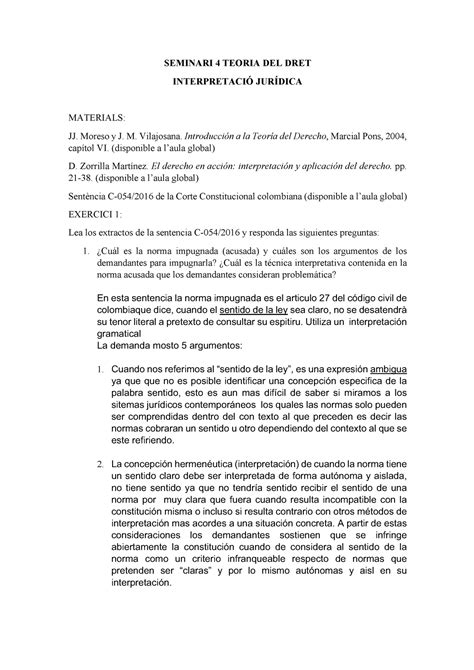 SEMINARI 4 TEORIA DEL DRET
INTERPRETACIÓ JURÍDICA

MATERIALS:

JJ. Moreso y J. M. Vilajosana. Introducción a la Teoría del Derecho, Marcial Pons, 2004, capítol VI. (disponible a l'aula global)

D. Zorrilla Martínez. El derecho en acción: interpretación y aplicación del derecho. pp. 21-38. (disponible a l'aula global)

Sentència C-054/2016 de la Corte Constitucional colombiana (disponible a l'aula global)

EXERCICI 1:

Lea los extractos de la sentencia C-054/2016 y responda las siguientes preguntas:

1. ¿Cuál es la norma impugnada (acusada) y cuáles son los argumentos de los demandantes para impugnarla? ¿Cuál es la técnica interpretativa contenida en la norma acusada que los demandantes consideran problemática?

En esta sentencia la norma impugnada es el articulo 27 del código civil de colombiaque dice, cuando el sentido de la ley sea claro, no se desatendrà su tenor literal a pretexto de consultar su espitiru. Utiliza un interpretación gramatical
La demanda mosto 5 argumentos:

1. Cuando nos referimos al "sentido de la ley", es una expresión ambigua ya que que no es posible identificar una concepción especifica de la palabra sentido, esto es aun mas difícil de saber si miramos a los sitemas jurídicos contemporáneos los quales las normas solo pueden ser comprendidas dentro del con texto al que preceden es decir las normas cobraran un sentido u otro dependiendo del contexto al que se este refiriendo.

2. La concepción hermenéutica (interpretación) de cuando la norma tiene un sentido claro debe ser interpretada de forma autónoma y aislada, no tiene sentido ya que no tendría sentido recibir el sentido de una norma por muy clara que fuera cuando resulta incompatible con la constitución misma o incluso si resulta contrario con otros métodos de interpretación mas acordes a una situación concreta. A partir de estas consideraciones los demandantes sostienen que se infringe abiertamente la constitución cuando de considera al sentido de la norma como un criterio infranqueable respecto de normas que pretenden ser "claras" y por lo mismo autónomas y aisl en su interpretación.